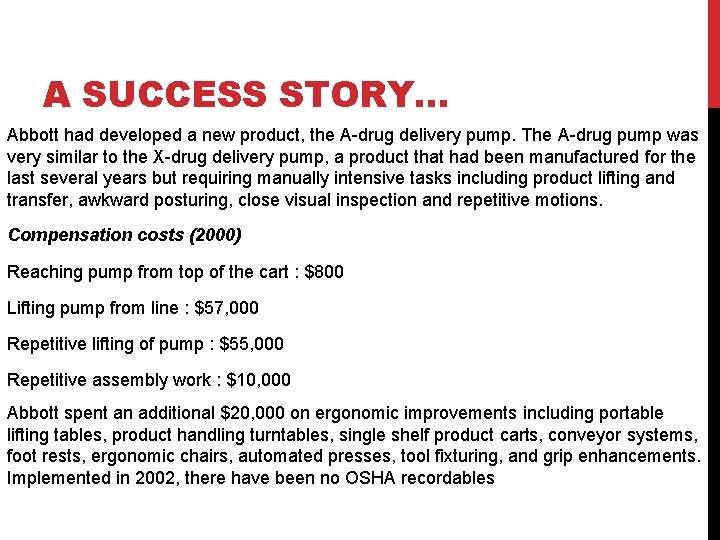 A SUCCESS STORY…

Abbott had developed a new product, the A-drug delivery pump. The A-drug pump was very similar to the X-drug delivery pump, a product that had been manufactured for the last several years but requiring manually intensive tasks including product lifting and transfer, awkward posturing, close visual inspection and repetitive motions.

Compensation costs (2000)

Reaching pump from top of the cart : $800

Lifting pump from line : $57,000

Repetitive lifting of pump : $55,000

Repetitive assembly work : $10,000

Abbott spent an additional $20,000 on ergonomic improvements including portable lifting tables, product handling turntables, single shelf product carts, conveyor systems, foot rests, ergonomic chairs, automated presses, tool fixturing, and grip enhancements. Implemented in 2002, there have been no OSHA recordables